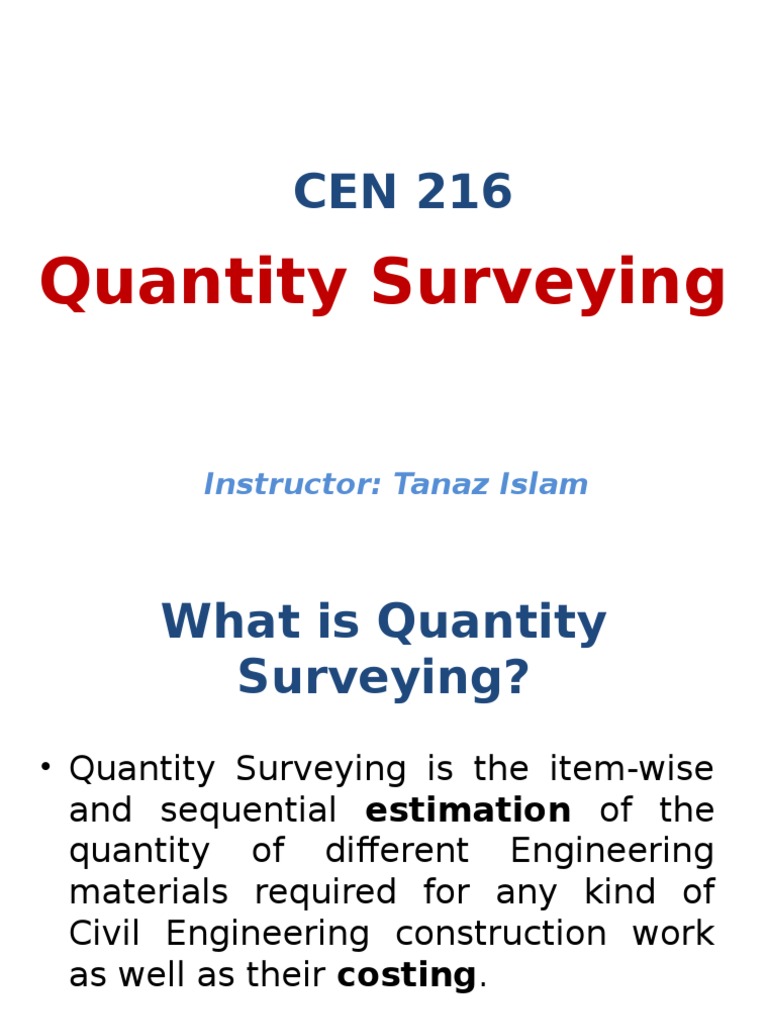 CEN 216

Quantity Surveying

Instructor: Tanaz Islam

What is Quantity Surveying?

• Quantity Surveying is the item-wise and sequential estimation of the quantity of different Engineering materials required for any kind of Civil Engineering construction work as well as their costing.